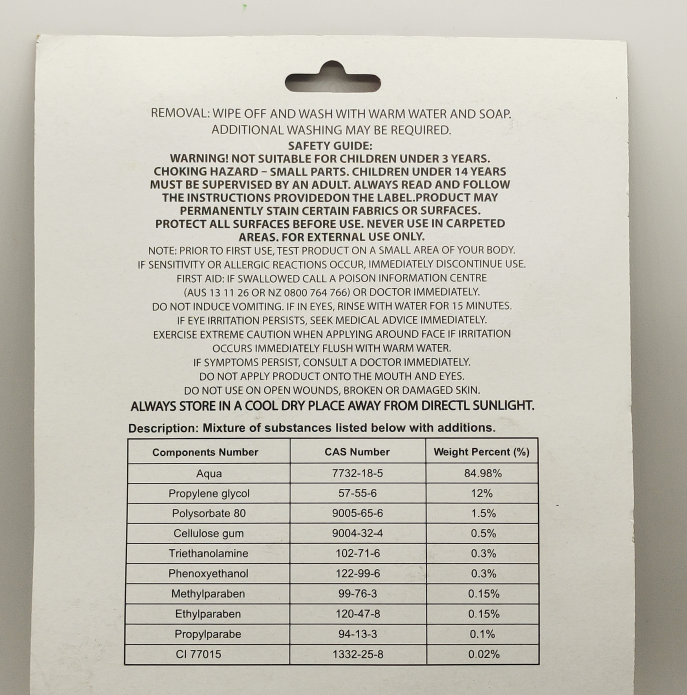 REMOVAL: WIPE OFF AND WASH WITH WARM WATER AND SOAP. ADDITIONAL WASHING MAY BE REQUIRED.

SAFETY GUIDE:

WARNING! NOT SUITABLE FOR CHILDREN UNDER 3 YEARS. CHOKING HAZARD – SMALL PARTS. CHILDREN UNDER 14 YEARS MUST BE SUPERVISED BY AN ADULT. ALWAYS READ AND FOLLOW THE INSTRUCTIONS PROVIDEDON THE LABEL.PRODUCT MAY PERMANENTLY STAIN CERTAIN FABRICS OR SURFACES. PROTECT ALL SURFACES BEFORE USE. NEVER USE IN CARPETED AREAS. FOR EXTERNAL USE ONLY.

NOTE: PRIOR TO FIRST USE, TEST PRODUCT ON A SMALL AREA OF YOUR BODY. IF SENSITIVITY OR ALLERGIC REACTIONS OCCUR, IMMEDIATELY DISCONTINUE USE. FIRST AID: IF SWALLOWED CALL A POISON INFORMATION CENTRE (AUS 13 11 26 OR NZ 0800 764 766) OR DOCTOR IMMEDIATELY. DO NOT INDUCE VOMITING. IF IN EYES, RINSE WITH WATER FOR 15 MINUTES. IF EYE IRRITATION PERSISTS, SEEK MEDICAL ADVICE IMMEDIATELY. EXERCISE EXTREME CAUTION WHEN APPLYING AROUND FACE IF IRRITATION OCCURS IMMEDIATELY FLUSH WITH WARM WATER. IF SYMPTOMS PERSIST, CONSULT A DOCTOR IMMEDIATELY. DO NOT APPLY PRODUCT ONTO THE MOUTH AND EYES. DO NOT USE ON OPEN WOUNDS, BROKEN OR DAMAGED SKIN.

ALWAYS STORE IN A COOL DRY PLACE AWAY FROM DIRECTL SUNLIGHT.

Description: Mixture of substances listed below with additions.

| Components Number | CAS Number | Weight Percent (%) |
|---|---|---|
| Aqua | 7732-18-5 | 84.98% |
| Propylene glycol | 57-55-6 | 12% |
| Polysorbate 80 | 9005-65-6 | 1.5% |
| Cellulose gum | 9004-32-4 | 0.5% |
| Triethanolamine | 102-71-6 | 0.3% |
| Phenoxyethanol | 122-99-6 | 0.3% |
| Methylparaben | 99-76-3 | 0.15% |
| Ethylparaben | 120-47-8 | 0.15% |
| Propylparabe | 94-13-3 | 0.1% |
| CI 77015 | 1332-25-8 | 0.02% |